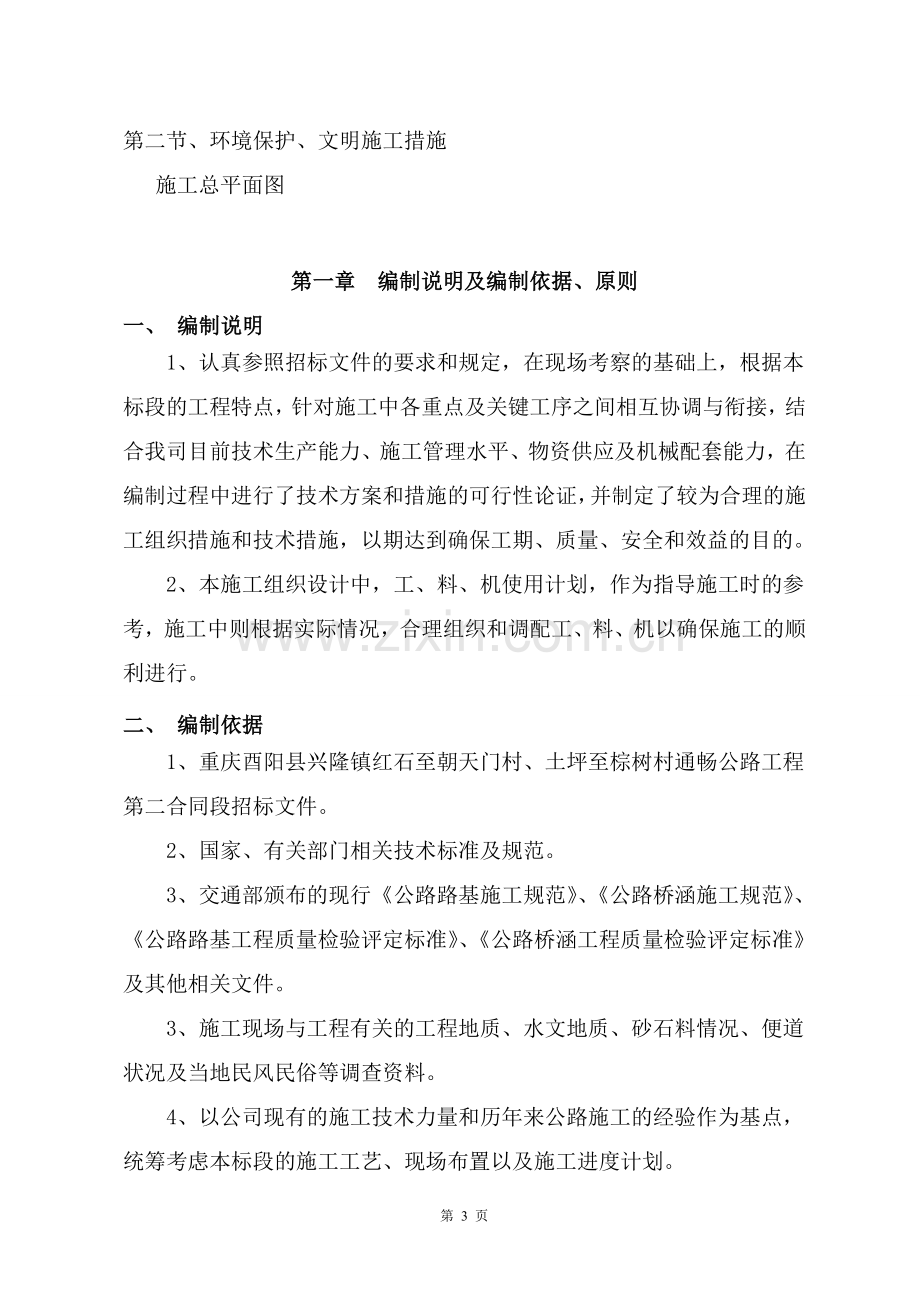 第二节、环境保护、文明施工措施

施工总平面图

第一章 编制说明及编制依据、原则

一、 编制说明

1、认真参照招标文件的要求和规定，在现场考察的基础上，根据本标段的工程特点，针对施工中各重点及关键工序之间相互协调与衔接，结合我司目前技术生产能力、施工管理水平、物资供应及机械配套能力，在编制过程中进行了技术方案和措施的可行性论证，并制定了较为合理的施工组织措施和技术措施，以期达到确保工期、质量、安全和效益的目的。

2、本施工组织设计中，工、料、机使用计划，作为指导施工时的参考，施工中则根据实际情况，合理组织和调配工、料、机以确保施工的顺利进行。

二、 编制依据

1、重庆酉阳县兴隆镇红石至朝天门村、土坪至棕树村通畅公路工程第二合同段招标文件。

2、国家、有关部门相关技术标准及规范。

3、交通部颁布的现行《公路路基施工规范》、《公路桥涵施工规范》、《公路路基工程质量检验评定标准》、《公路桥涵工程质量检验评定标准》及其他相关文件。

3、施工现场与工程有关的工程地质、水文地质、砂石料情况、便道状况及当地民风民俗等调查资料。

4、以公司现有的施工技术力量和历年来公路施工的经验作为基点，统筹考虑本标段的施工工艺、现场布置以及施工进度计划。

第3页

www.zixin.com.cn